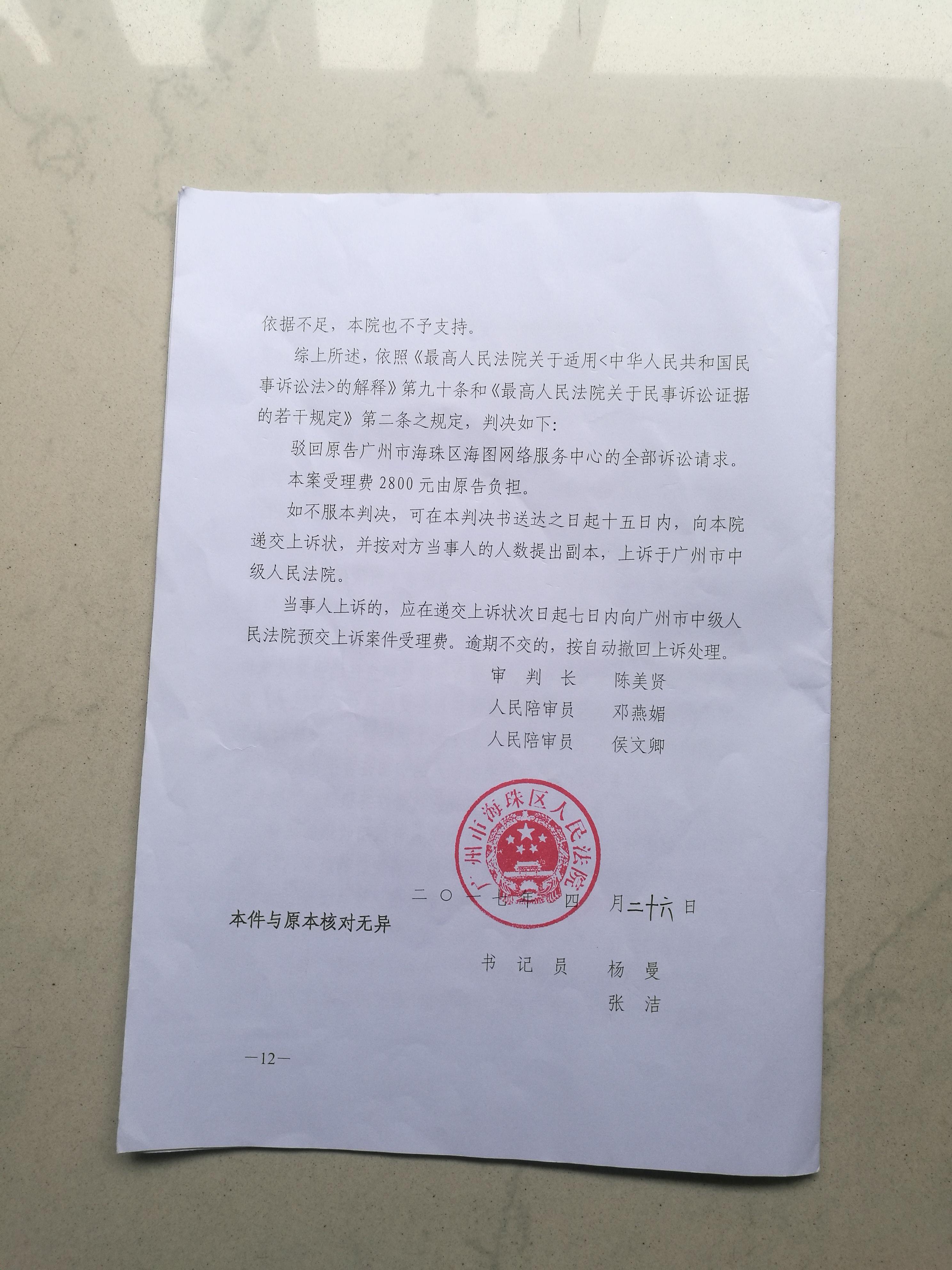 依据不足，本院也不予支持。

综上所述，依照《最高人民法院关于适用<中华人民共和国民事诉讼法>的解释》第九十条和《最高人民法院关于民事诉讼证据的若干规定》第二条之规定，判决如下：

驳回原告广州市海珠区海图网络服务中心的全部诉讼请求。

本案受理费2800元由原告负担。

如不服本判决，可在本判决书送达之日起十五日内，向本院递交上诉状，并按对方当事人的人数提出副本，上诉于广州市中级人民法院。

当事人上诉的，应在递交上诉状次日起七日内向广州市中级人民法院预交上诉案件受理费。逾期不交的，按自动撤回上诉处理。

审　判　长　陈美贤
人民陪审员　邓燕媚
人民陪审员　侯文卿

广州市海珠区人民法院

二〇一七年四月二十六日

本件与原本核对无异

书　记　员　杨　曼
张　洁

—12—